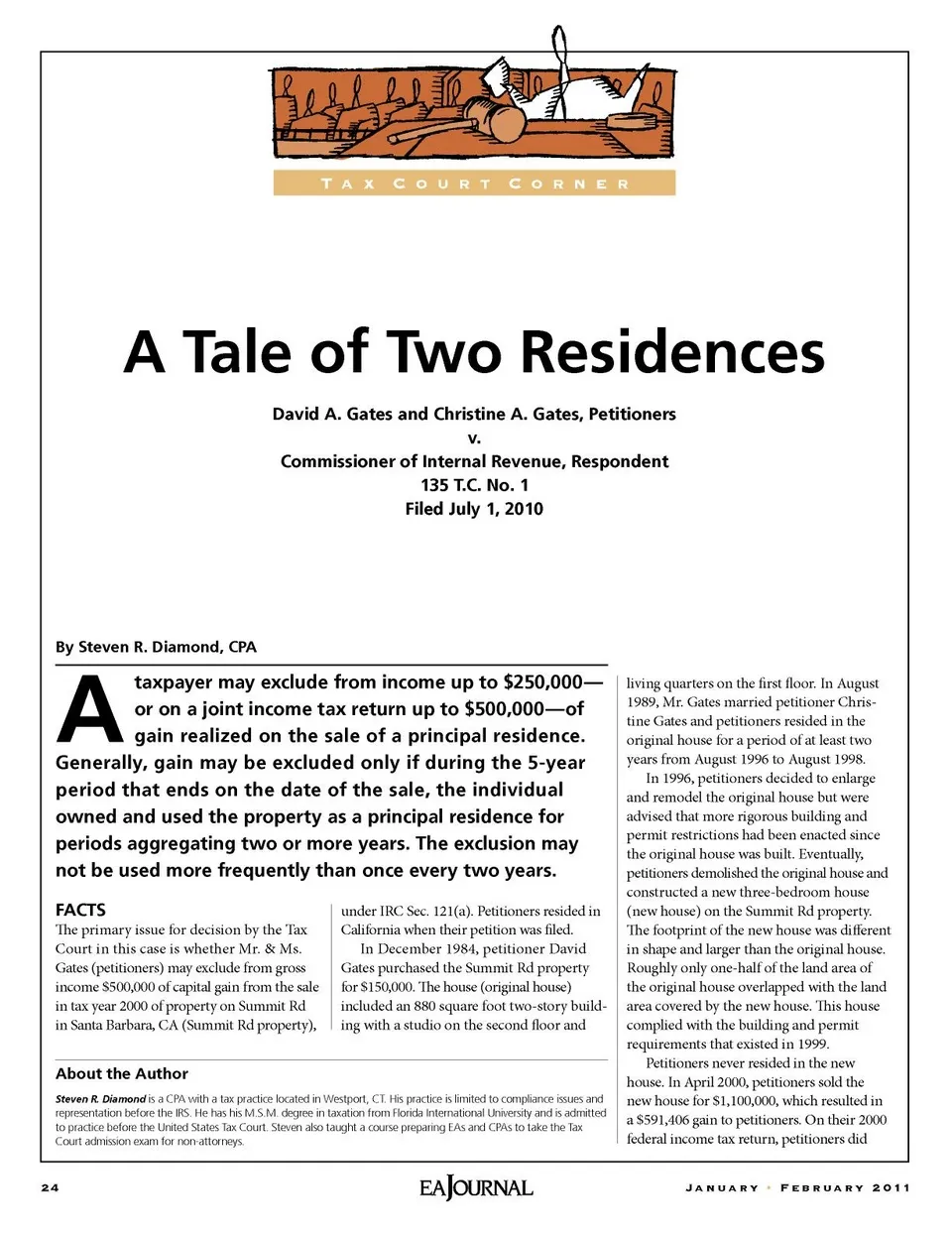 TAX COURT CORNER

A Tale of Two Residences

David A. Gates and Christine A. Gates, Petitioners
v.
Commissioner of Internal Revenue, Respondent
135 T.C. No. 1
Filed July 1, 2010

By Steven R. Diamond, CPA

A taxpayer may exclude from income up to $250,000—or on a joint income tax return up to $500,000—of gain realized on the sale of a principal residence. Generally, gain may be excluded only if during the 5-year period that ends on the date of the sale, the individual owned and used the property as a principal residence for periods aggregating two or more years. The exclusion may not be used more frequently than once every two years.

FACTS
The primary issue for decision by the Tax Court in this case is whether Mr. & Ms. Gates (petitioners) may exclude from gross income $500,000 of capital gain from the sale in tax year 2000 of property on Summit Rd in Santa Barbara, CA (Summit Rd property), under IRC Sec. 121(a). Petitioners resided in California when their petition was filed.

In December 1984, petitioner David Gates purchased the Summit Rd property for $150,000. The house (original house) included an 880 square foot two-story building with a studio on the second floor and living quarters on the first floor. In August 1989, Mr. Gates married petitioner Christine Gates and petitioners resided in the original house for a period of at least two years from August 1996 to August 1998.

In 1996, petitioners decided to enlarge and remodel the original house but were advised that more rigorous building and permit restrictions had been enacted since the original house was built. Eventually, petitioners demolished the original house and constructed a new three-bedroom house (new house) on the Summit Rd property. The footprint of the new house was different in shape and larger than the original house. Roughly only one-half of the land area of the original house overlapped with the land area covered by the new house. This house complied with the building and permit requirements that existed in 1999.

Petitioners never resided in the new house. In April 2000, petitioners sold the new house for $1,100,000, which resulted in a $591,406 gain to petitioners. On their 2000 federal income tax return, petitioners did

About the Author
Steven R. Diamond is a CPA with a tax practice located in Westport, CT. His practice is limited to compliance issues and representation before the IRS. He has his M.S.M. degree in taxation from Florida International University and is admitted to practice before the United States Tax Court. Steven also taught a course preparing EAs and CPAs to take the Tax Court admission exam for non-attorneys.

24 EAJOURNAL JANUARY • FEBRUARY 2011